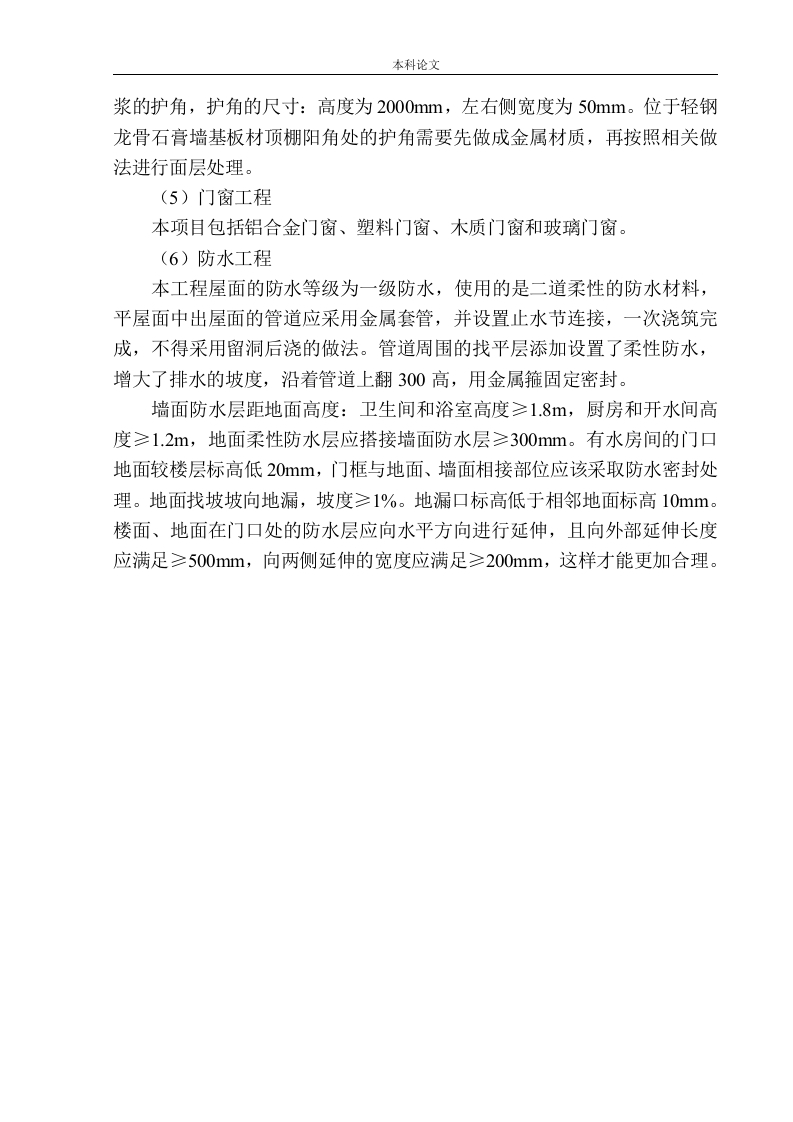 本科论文

浆的护角，护角的尺寸：高度为2000mm，左右侧宽度为50mm。位于轻钢龙骨石膏墙基板材顶棚阳角处的护角需要先做成金属材质，再按照相关做法进行面层处理。

（5）门窗工程

本项目包括铝合金门窗、塑料门窗、木质门窗和玻璃门窗。

（6）防水工程

本工程屋面的防水等级为一级防水，使用的是二道柔性的防水材料，平屋面中出屋面的管道应采用金属套管，并设置止水节连接，一次浇筑完成，不得采用留洞后浇的做法。管道周围的找平层添加设置了柔性防水，增大了排水的坡度，沿着管道上翻300高，用金属箍固定密封。

墙面防水层距地面高度：卫生间和浴室高度≥1.8m，厨房和开水间高度≥1.2m，地面柔性防水层应搭接墙面防水层≥300mm。有水房间的门口地面较楼层标高低20mm，门框与地面、墙面相接部位应该采取防水密封处理。地面找坡坡向地漏，坡度≥1%。地漏口标高低于相邻地面标高10mm。楼面、地面在门口处的防水层应向水平方向进行延伸，且向外部延伸长度应满足≥500mm，向两侧延伸的宽度应满足≥200mm，这样才能更加合理。